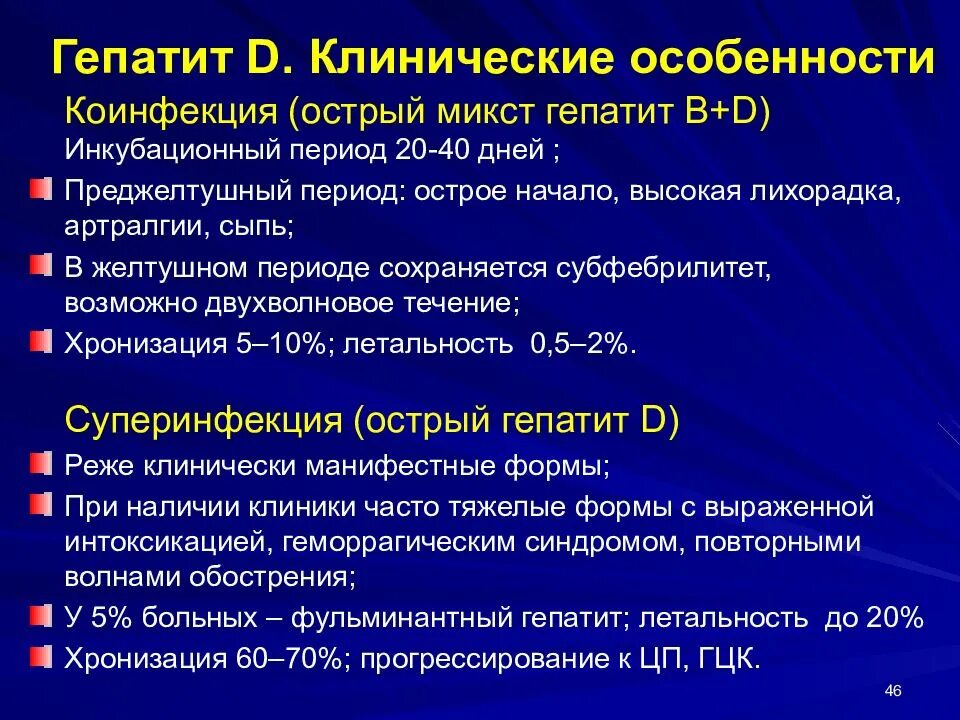 Гепатит D. Клинические особенности

Коинфекция (острый микст гепатит B+D)

Инкубационный период 20-40 дней ;

Преджелтушный период: острое начало, высокая лихорадка, артралгии, сыпь;

В желтушном периоде сохраняется субфебрилитет, возможно двухволновое течение;

Хронизация 5–10%; летальность 0,5–2%.

Суперинфекция (острый гепатит D)

Реже клинически манифестные формы;

При наличии клиники часто тяжелые формы с выраженной интоксикацией, геморрагическим синдромом, повторными волнами обострения;

У 5% больных – фульминантный гепатит; летальность до 20%

Хронизация 60–70%; прогрессирование к ЦП, ГЦК.

46